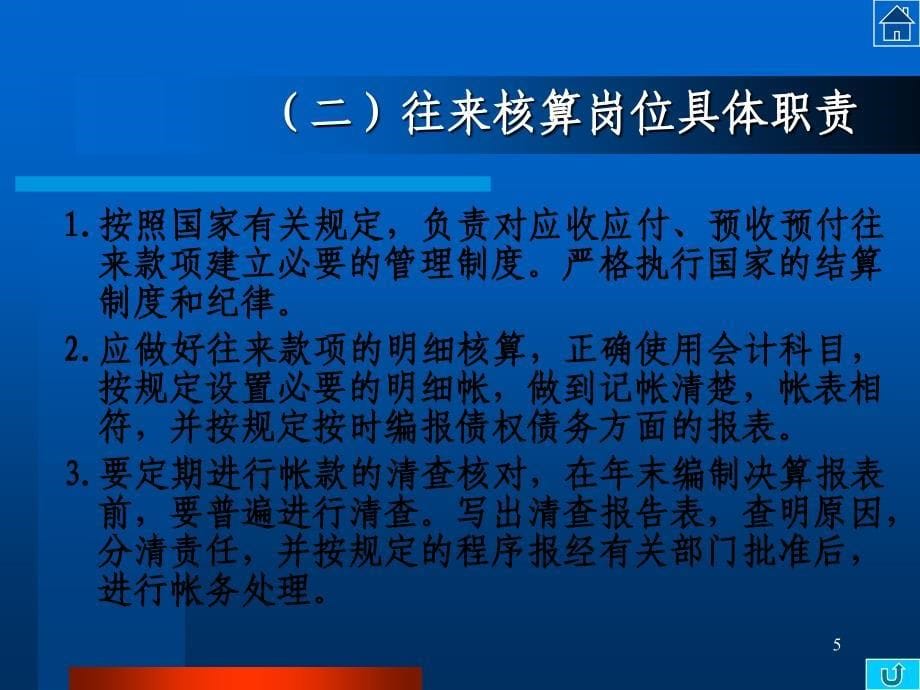 （二）往来核算岗位具体职责

1.按照国家有关规定，负责对应收应付、预收预付往来款项建立必要的管理制度。严格执行国家的结算制度和纪律。

2.应做好往来款项的明细核算，正确使用会计科目，按规定设置必要的明细帐，做到记帐清楚，帐表相符，并按规定按时编报债权债务方面的报表。

3.要定期进行帐款的清查核对，在年末编制决算报表前，要普遍进行清查。写出清查报告表，查明原因，分清责任，并按规定的程序报经有关部门批准后，进行帐务处理。

5